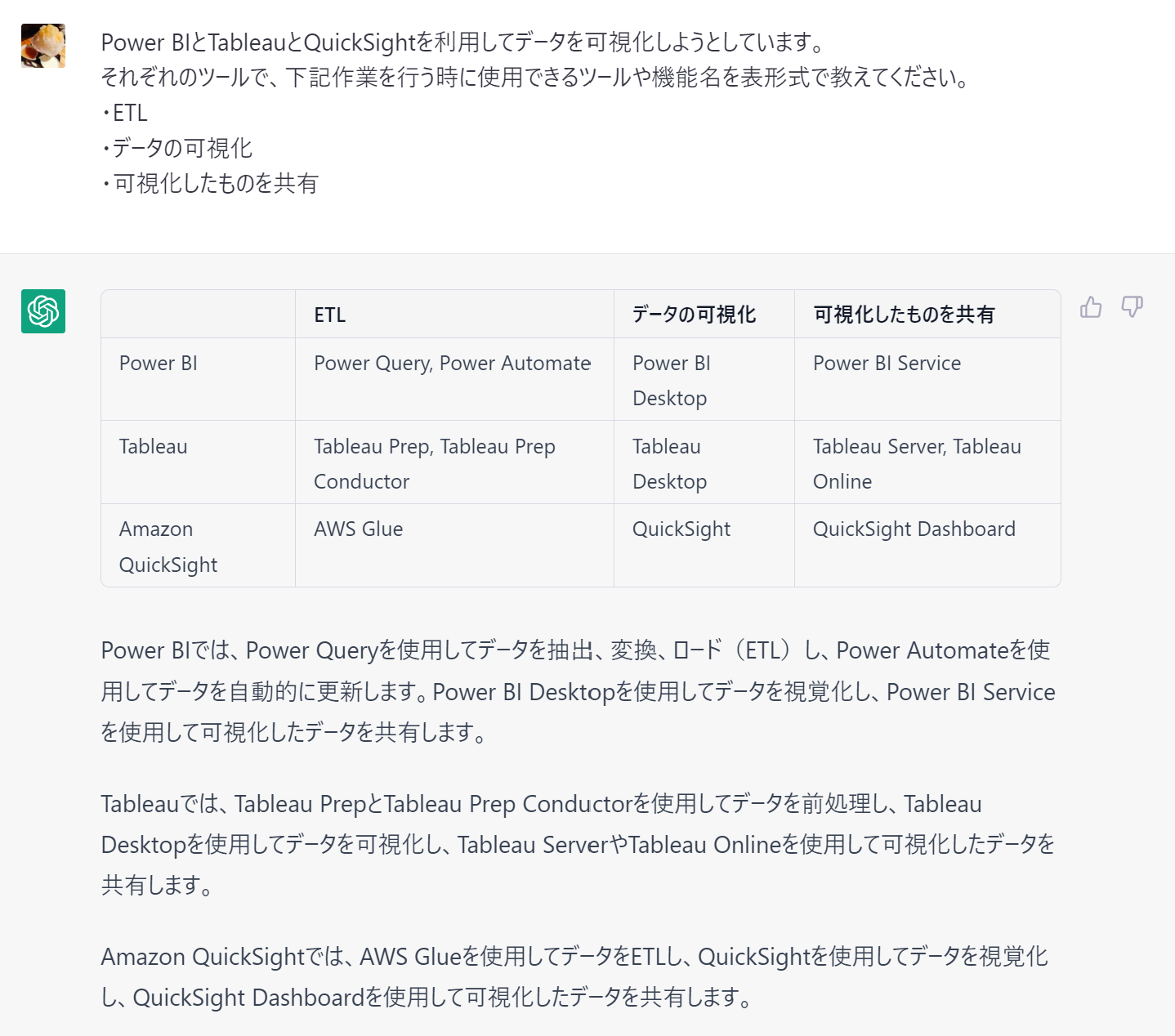 Power BIとTableauとQuickSightを利用してデータを可視化しようとしています。
それぞれのツールで、下記作業を行う時に使用できるツールや機能名を表形式で教えてください。
・ETL
・データの可視化
・可視化したものを共有

| | ETL | データの可視化 | 可視化したものを共有 |
|---|---|---|---|
| Power BI | Power Query, Power Automate | Power BI Desktop | Power BI Service |
| Tableau | Tableau Prep, Tableau Prep Conductor | Tableau Desktop | Tableau Server, Tableau Online |
| Amazon QuickSight | AWS Glue | QuickSight | QuickSight Dashboard |

Power BIでは、Power Queryを使用してデータを抽出、変換、ロード（ETL）し、Power Automateを使用してデータを自動的に更新します。Power BI Desktopを使用してデータを視覚化し、Power BI Serviceを使用して可視化したデータを共有します。

Tableauでは、Tableau PrepとTableau Prep Conductorを使用してデータを前処理し、Tableau Desktopを使用してデータを可視化し、Tableau ServerやTableau Onlineを使用して可視化したデータを共有します。

Amazon QuickSightでは、AWS Glueを使用してデータをETLし、QuickSightを使用してデータを視覚化し、QuickSight Dashboardを使用して可視化したデータを共有します。